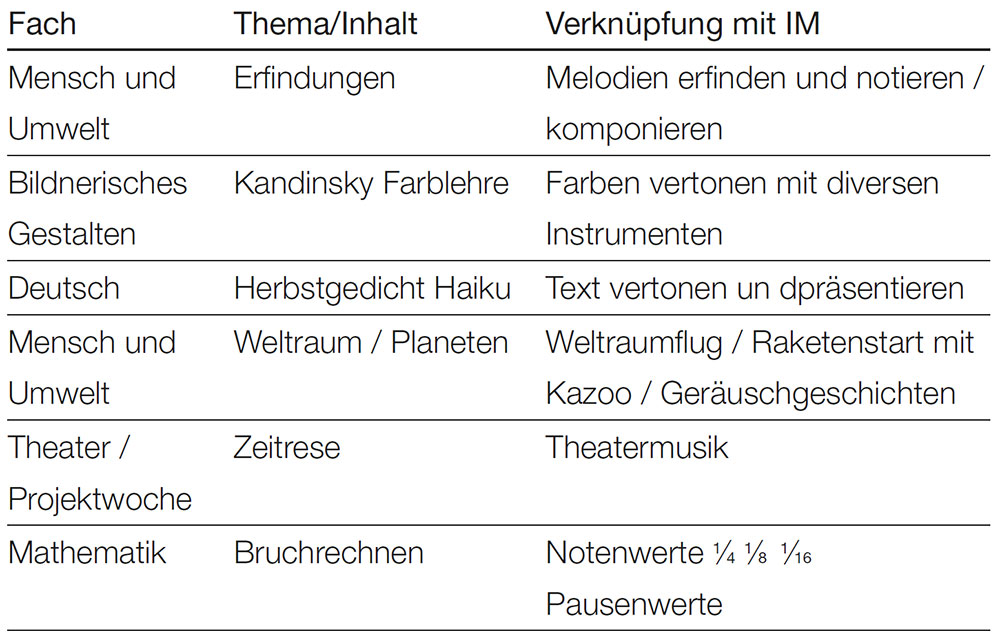 | Fach | Thema/Inhalt | Verknüpfung mit IM |
|---|---|---|
| Mensch und Umwelt | Erfindungen | Melodien erfinden und notieren / komponieren |
| Bildnerisches Gestalten | Kandinsky Farblehre | Farben vertonen mit diversen Instrumenten |
| Deutsch | Herbstgedicht Haiku | Text vertonen un dpräsentieren |
| Mensch und Umwelt | Weltraum / Planeten | Weltraumflug / Raketenstart mit Kazoo / Geräuschgeschichten |
| Theater / Projektwoche | Zeitrese | Theatermusik |
| Mathematik | Bruchrechnen | Notenwerte $\frac{1}{4}$ $\frac{1}{8}$ $\frac{1}{16}$ Pausenwerte |